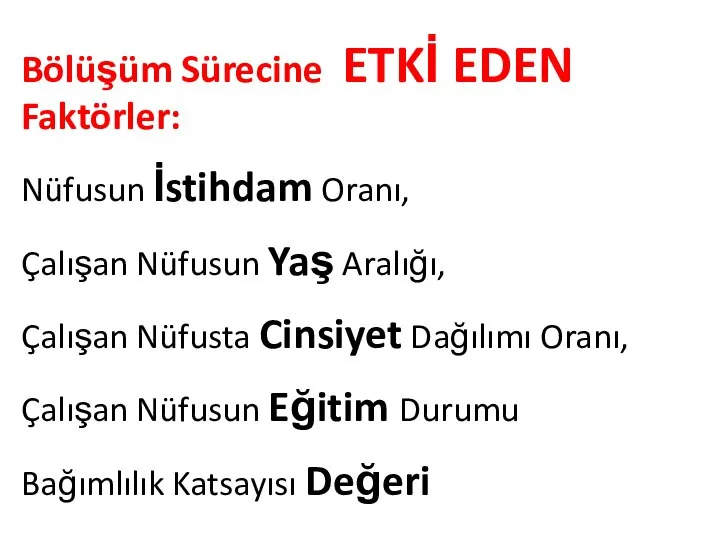 Bölüşüm Sürecine ETKİ EDEN Faktörler:

Nüfusun İstihdam Oranı,

Çalışan Nüfusun Yaş Aralığı,

Çalışan Nüfusta Cinsiyet Dağılımı Oranı,

Çalışan Nüfusun Eğitim Durumu

Bağımlılık Katsayısı Değeri